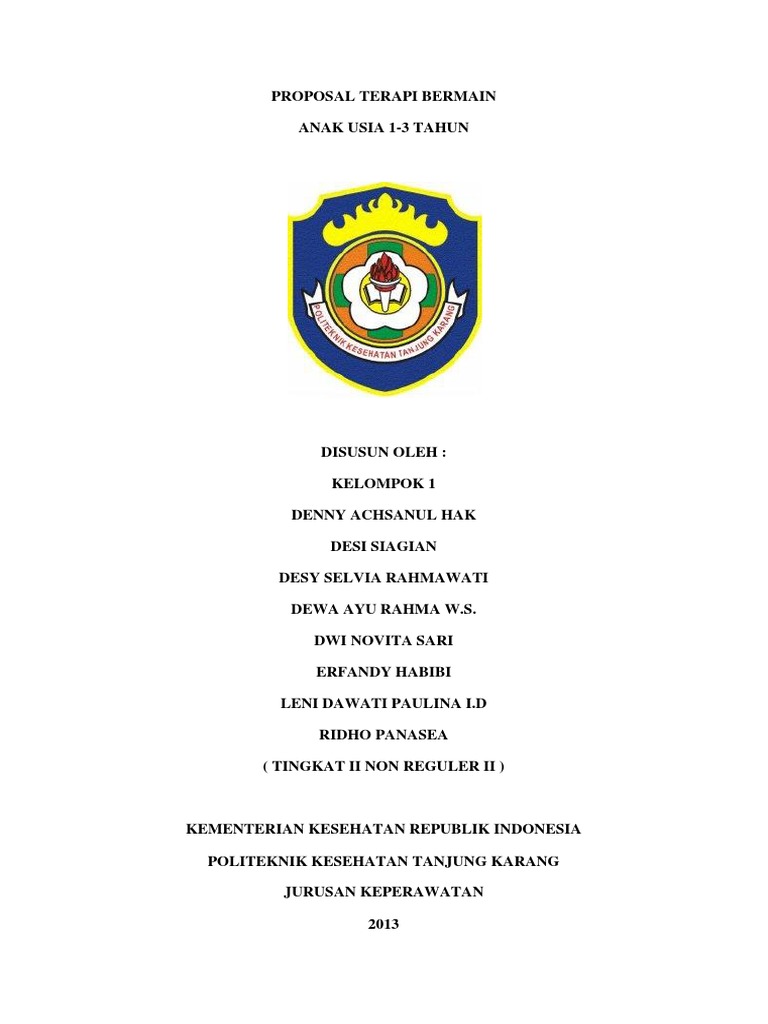 PROPOSAL TERAPI BERMAIN

ANAK USIA 1-3 TAHUN

POLITEKNIK KESEHATAN TANJUNG KARANG

DISUSUN OLEH :

KELOMPOK 1

DENNY ACHSANUL HAK

DESI SIAGIAN

DESY SELVIA RAHMAWATI

DEWA AYU RAHMA W.S.

DWI NOVITA SARI

ERFANDY HABIBI

LENI DAWATI PAULINA I.D

RIDHO PANASEA

( TINGKAT II NON REGULER II )

KEMENTERIAN KESEHATAN REPUBLIK INDONESIA

POLITEKNIK KESEHATAN TANJUNG KARANG

JURUSAN KEPERAWATAN

2013